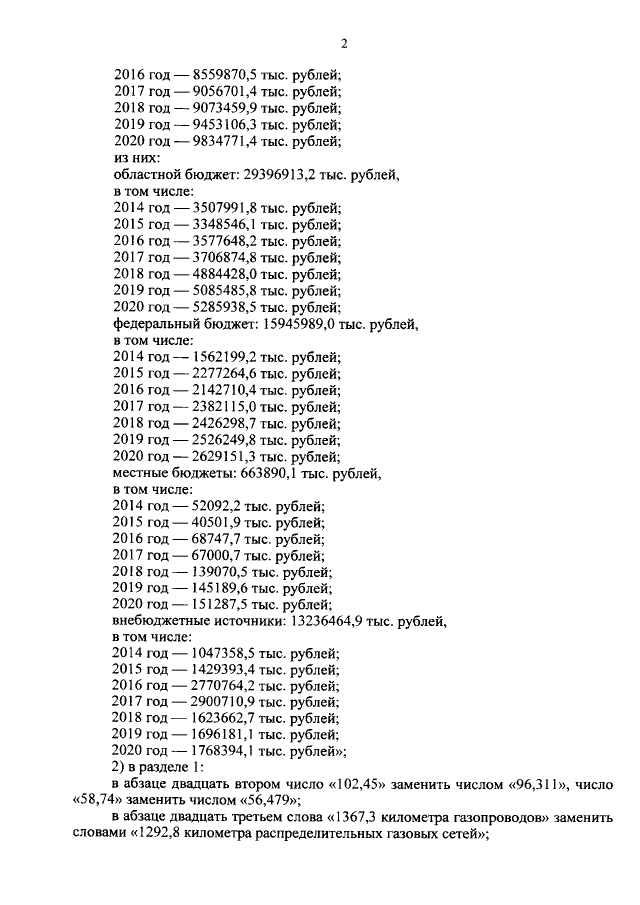 2

2016 год — 8559870,5 тыс. рублей;
2017 год — 9056701,4 тыс. рублей;
2018 год — 9073459,9 тыс. рублей;
2019 год — 9453106,3 тыс. рублей;
2020 год — 9834771,4 тыс. рублей;
из них:
областной бюджет: 29396913,2 тыс. рублей,
в том числе:
2014 год — 3507991,8 тыс. рублей;
2015 год — 3348546,1 тыс. рублей;
2016 год — 3577648,2 тыс. рублей;
2017 год — 3706874,8 тыс. рублей;
2018 год — 4884428,0 тыс. рублей;
2019 год — 5085485,8 тыс. рублей;
2020 год — 5285938,5 тыс. рублей;
федеральный бюджет: 15945989,0 тыс. рублей,
в том числе:
2014 год — 1562199,2 тыс. рублей;
2015 год — 2277264,6 тыс. рублей;
2016 год — 2142710,4 тыс. рублей;
2017 год — 2382115,0 тыс. рублей;
2018 год — 2426298,7 тыс. рублей;
2019 год — 2526249,8 тыс. рублей;
2020 год — 2629151,3 тыс. рублей;
местные бюджеты: 663890,1 тыс. рублей,
в том числе:
2014 год — 52092,2 тыс. рублей;
2015 год — 40501,9 тыс. рублей;
2016 год — 68747,7 тыс. рублей;
2017 год — 67000,7 тыс. рублей;
2018 год — 139070,5 тыс. рублей;
2019 год — 145189,6 тыс. рублей;
2020 год — 151287,5 тыс. рублей;
внебюджетные источники: 13236464,9 тыс. рублей,
в том числе:
2014 год — 1047358,5 тыс. рублей;
2015 год — 1429393,4 тыс. рублей;
2016 год — 2770764,2 тыс. рублей;
2017 год — 2900710,9 тыс. рублей;
2018 год — 1623662,7 тыс. рублей;
2019 год — 1696181,1 тыс. рублей;
2020 год — 1768394,1 тыс. рублей»;
2) в разделе 1:
в абзаце двадцать втором число «102,45» заменить числом «96,311», число «58,74» заменить числом «56,479»;
в абзаце двадцать третьем слова «1367,3 километра газопроводов» заменить словами «1292,8 километра распределительных газовых сетей»;